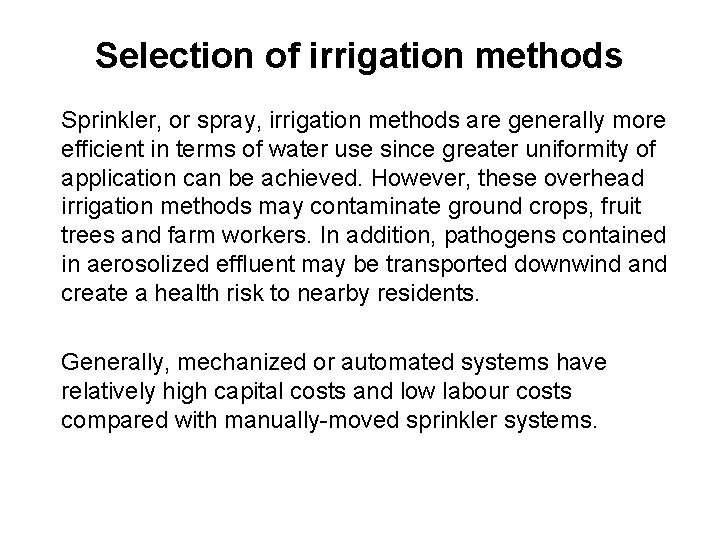 Selection of irrigation methods

Sprinkler, or spray, irrigation methods are generally more efficient in terms of water use since greater uniformity of application can be achieved. However, these overhead irrigation methods may contaminate ground crops, fruit trees and farm workers. In addition, pathogens contained in aerosolized effluent may be transported downwind and create a health risk to nearby residents.

Generally, mechanized or automated systems have relatively high capital costs and low labour costs compared with manually-moved sprinkler systems.